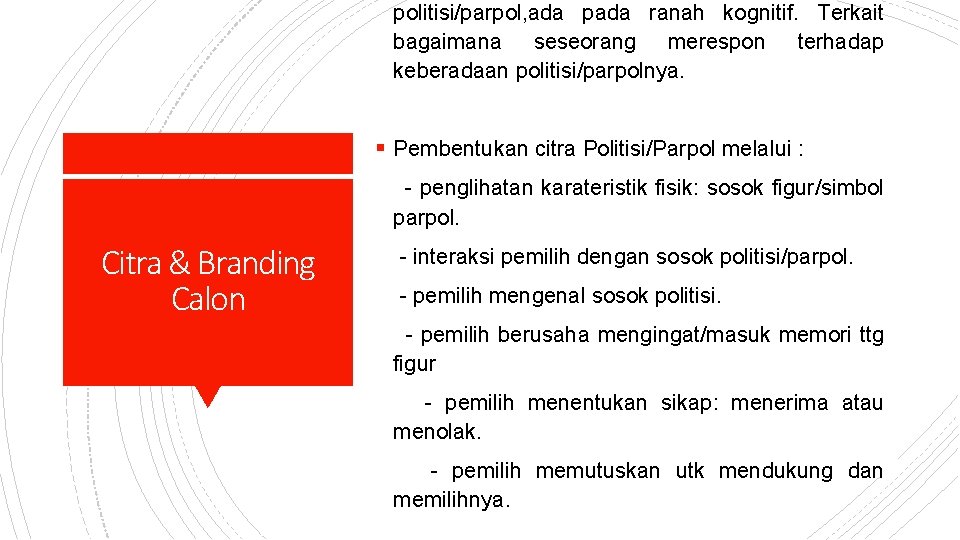 politisi/parpol,ada pada ranah kognitif. Terkait bagaimana seseorang merespon terhadap keberadaan politisi/parpolnya.

Citra & Branding Calon

▪ Pembentukan citra Politisi/Parpol melalui :

- penglihatan karateristik fisik: sosok figur/simbol parpol.

- interaksi pemilih dengan sosok politisi/parpol.

- pemilih mengenal sosok politisi.

- pemilih berusaha mengingat/masuk memori ttg figur

- pemilih menentukan sikap: menerima atau menolak.

- pemilih memutuskan utk mendukung dan memilihnya.